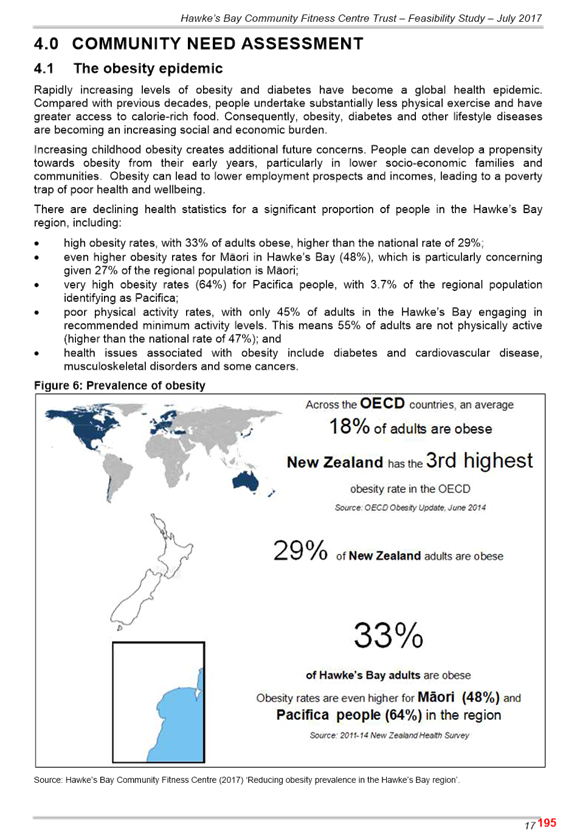 Hawke's Bay Community Fitness Centre Trust – Feasibility Study – July 2017

4.0 COMMUNITY NEED ASSESSMENT

4.1 The obesity epidemic

Rapidly increasing levels of obesity and diabetes have become a global health epidemic. Compared with previous decades, people undertake substantially less physical exercise and have greater access to calorie-rich food. Consequently, obesity, diabetes and other lifestyle diseases are becoming an increasing social and economic burden.

Increasing childhood obesity creates additional future concerns. People can develop a propensity towards obesity from their early years, particularly in lower socio-economic families and communities. Obesity can lead to lower employment prospects and incomes, leading to a poverty trap of poor health and wellbeing.

There are declining health statistics for a significant proportion of people in the Hawke's Bay region, including:

• high obesity rates, with 33% of adults obese, higher than the national rate of 29%;
• even higher obesity rates for Māori in Hawke's Bay (48%), which is particularly concerning given 27% of the regional population is Māori;
• very high obesity rates (64%) for Pacifica people, with 3.7% of the regional population identifying as Pacifica;
• poor physical activity rates, with only 45% of adults in the Hawke's Bay engaging in recommended minimum activity levels. This means 55% of adults are not physically active (higher than the national rate of 47%); and
• health issues associated with obesity include diabetes and cardiovascular disease, musculoskeletal disorders and some cancers.

Figure 6: Prevalence of obesity

Across the OECD countries, an average

18% of adults are obese

New Zealand has the 3rd highest

obesity rate in the OECD

Source: OECD Obesity Update, June 2014

29% of New Zealand adults are obese

33%

of Hawke's Bay adults are obese

Obesity rates are even higher for Māori (48%) and Pacifica people (64%) in the region

Source: 2011-14 New Zealand Health Survey

Source: Hawke's Bay Community Fitness Centre (2017) 'Reducing obesity prevalence in the Hawke's Bay region'.

17 195